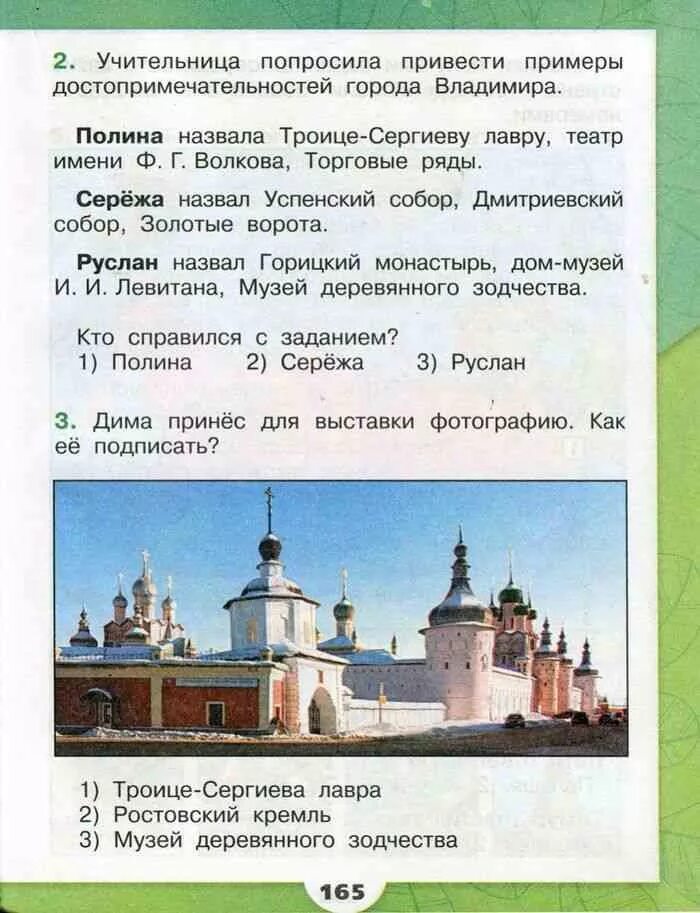 2. Учительница попросила привести примеры достопримечательностей города Владимира.

Полина назвала Троице-Сергиеву лавру, театр имени Ф. Г. Волкова, Торговые ряды.

Серёжа назвал Успенский собор, Дмитриевский собор, Золотые ворота.

Руслан назвал Горицкий монастырь, дом-музей И. И. Левитана, Музей деревянного зодчества.

Кто справился с заданием?
1) Полина 2) Серёжа 3) Руслан

3. Дима принёс для выставки фотографию. Как её подписать?

1) Троице-Сергиева лавра
2) Ростовский кремль
3) Музей деревянного зодчества

165